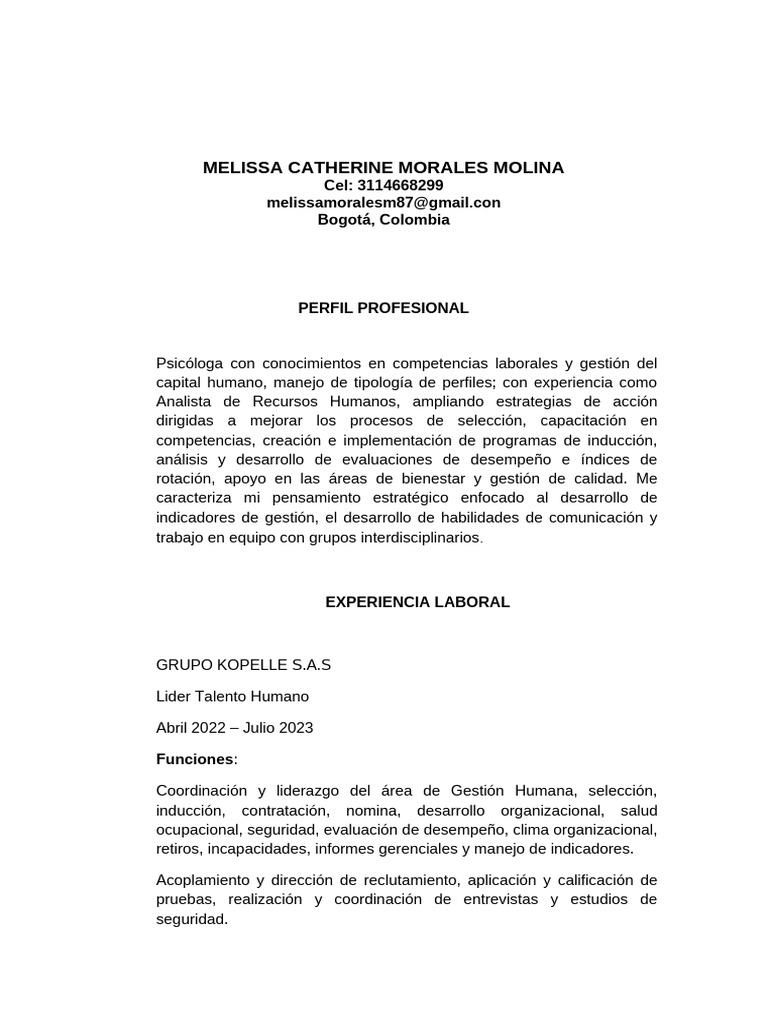 MELISSA CATHERINE MORALES MOLINA
Cel: 3114668299
melissamoralesm87@gmail.con
Bogotá, Colombia

PERFIL PROFESIONAL

Psicóloga con conocimientos en competencias laborales y gestión del capital humano, manejo de tipología de perfiles; con experiencia como Analista de Recursos Humanos, ampliando estrategias de acción dirigidas a mejorar los procesos de selección, capacitación en competencias, creación e implementación de programas de inducción, análisis y desarrollo de evaluaciones de desempeño e índices de rotación, apoyo en las áreas de bienestar y gestión de calidad. Me caracteriza mi pensamiento estratégico enfocado al desarrollo de indicadores de gestión, el desarrollo de habilidades de comunicación y trabajo en equipo con grupos interdisciplinarios.

EXPERIENCIA LABORAL

GRUPO KOPELLE S.A.S

Lider Talento Humano

Abril 2022 – Julio 2023

Funciones:

Coordinación y liderazgo del área de Gestión Humana, selección, inducción, contratación, nomina, desarrollo organizacional, salud ocupacional, seguridad, evaluación de desempeño, clima organizacional, retiros, incapacidades, informes gerenciales y manejo de indicadores.

Acoplamiento y dirección de reclutamiento, aplicación y calificación de pruebas, realización y coordinación de entrevistas y estudios de seguridad.